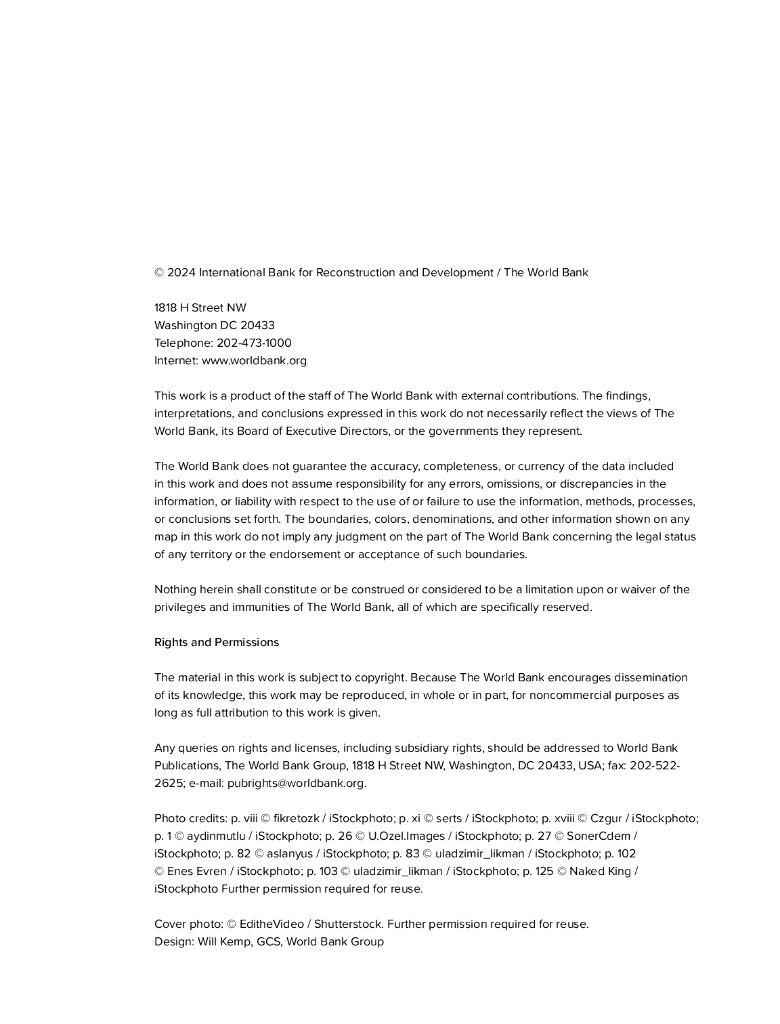 © 2024 International Bank for Reconstruction and Development / The World Bank

1818 H Street NW
Washington DC 20433
Telephone: 202-473-1000
Internet: www.worldbank.org

This work is a product of the staff of The World Bank with external contributions. The findings, interpretations, and conclusions expressed in this work do not necessarily reflect the views of The World Bank, its Board of Executive Directors, or the governments they represent.

The World Bank does not guarantee the accuracy, completeness, or currency of the data included in this work and does not assume responsibility for any errors, omissions, or discrepancies in the information, or liability with respect to the use of or failure to use the information, methods, processes, or conclusions set forth. The boundaries, colors, denominations, and other information shown on any map in this work do not imply any judgment on the part of The World Bank concerning the legal status of any territory or the endorsement or acceptance of such boundaries.

Nothing herein shall constitute or be construed or considered to be a limitation upon or waiver of the privileges and immunities of The World Bank, all of which are specifically reserved.

Rights and Permissions

The material in this work is subject to copyright. Because The World Bank encourages dissemination of its knowledge, this work may be reproduced, in whole or in part, for noncommercial purposes as long as full attribution to this work is given.

Any queries on rights and licenses, including subsidiary rights, should be addressed to World Bank Publications, The World Bank Group, 1818 H Street NW, Washington, DC 20433, USA; fax: 202-522-2625; e-mail: pubrights@worldbank.org.

Photo credits: p. viii © fikretozk / iStockphoto; p. xi © serts / iStockphoto; p. xviii © Czgur / iStockphoto; p. 1 © aydinmutlu / iStockphoto; p. 26 © U.Ozel.Images / iStockphoto; p. 27 © SonerCdem / iStockphoto; p. 82 © aslanyus / iStockphoto; p. 83 © uladzimir_likman / iStockphoto; p. 102 © Enes Evren / iStockphoto; p. 103 © uladzimir_likman / iStockphoto; p. 125 © Naked King / iStockphoto Further permission required for reuse.

Cover photo: © EditheVideo / Shutterstock. Further permission required for reuse.
Design: Will Kemp, GCS, World Bank Group